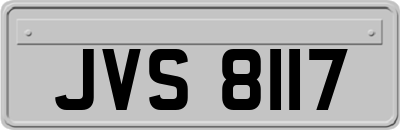 JVS 8117